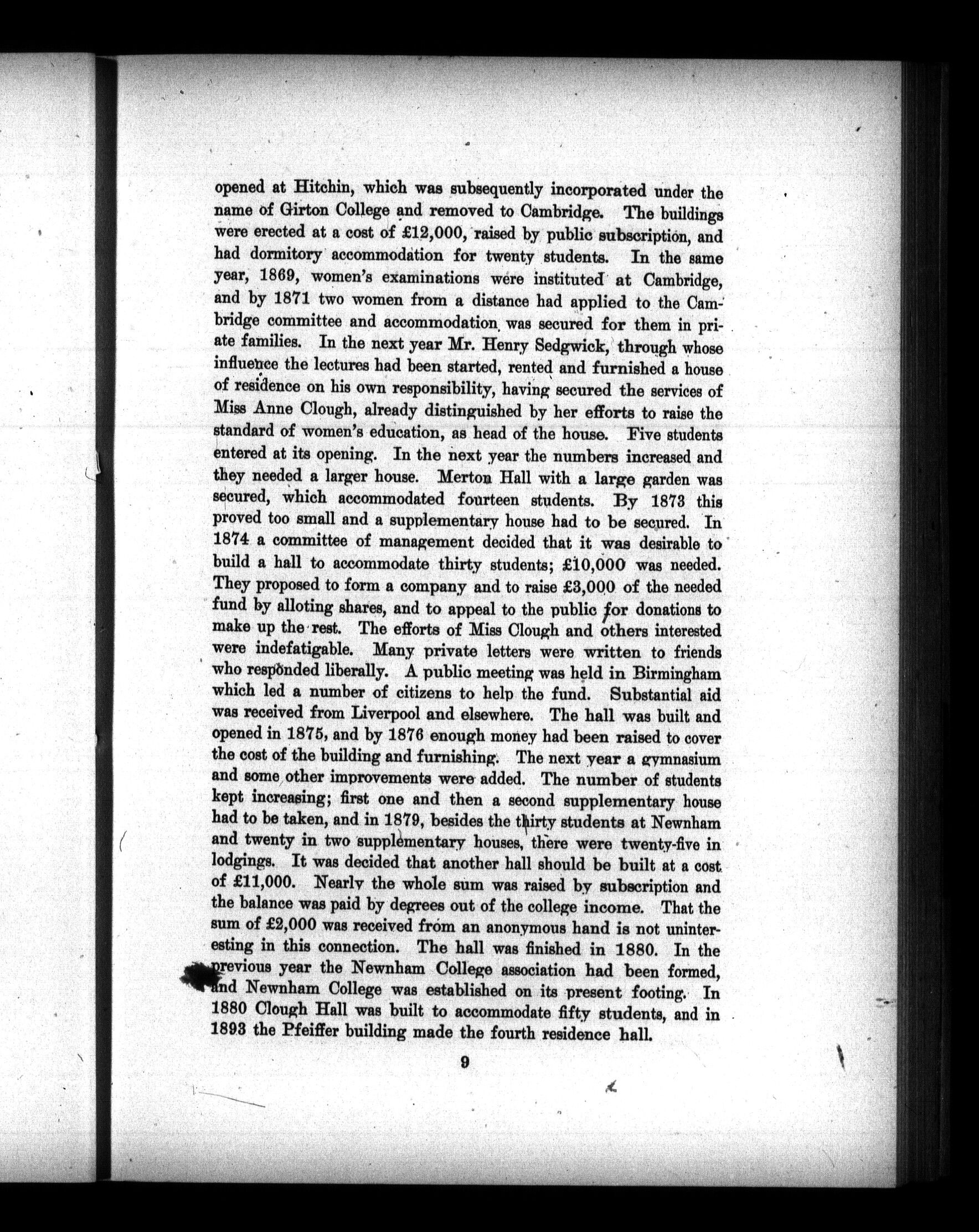 opened at Hitchin, which was subsequently incorporated under the name of Girton College and removed to Cambridge. The buildings were erected at a cost of £12,000, raised by public subscription, and had dormitory accommodation for twenty students. In the same year, 1869, women's examinations were instituted at Cambridge, and by 1871 two women from a distance had applied to the Cambridge committee and accommodation was secured for them in priate families. In the next year Mr. Henry Sedgwick, through whose influence the lectures had been started, rented and furnished a house of residence on his own responsibility, having secured the services of Miss Anne Clough, already distinguished by her efforts to raise the standard of women's education, as head of the house. Five students entered at its opening. In the next year the numbers increased and they needed a larger house. Merton Hall with a large garden was secured, which accommodated fourteen students. By 1873 this proved too small and a supplementary house had to be secured. In 1874 a committee of management decided that it was desirable to build a hall to accommodate thirty students; £10,000 was needed. They proposed to form a company and to raise £3,000 of the needed fund by alloting shares, and to appeal to the public for donations to make up the rest. The efforts of Miss Clough and others interested were indefatigable. Many private letters were written to friends who responded liberally. A public meeting was held in Birmingham which led a number of citizens to help the fund. Substantial aid was received from Liverpool and elsewhere. The hall was built and opened in 1875, and by 1876 enough money had been raised to cover the cost of the building and furnishing. The next year a gymnasium and some other improvements were added. The number of students kept increasing; first one and then a second supplementary house had to be taken, and in 1879, besides the thirty students at Newnham and twenty in two supplementary houses, there were twenty-five in lodgings. It was decided that another hall should be built at a cost of £11,000. Nearly the whole sum was raised by subscription and the balance was paid by degrees out of the college income. That the sum of £2,000 was received from an anonymous hand is not uninteresting in this connection. The hall was finished in 1880. In the previous year the Newnham College association had been formed, and Newnham College was established on its present footing. In 1880 Clough Hall was built to accommodate fifty students, and in 1893 the Pfeiffer building made the fourth residence hall.

9